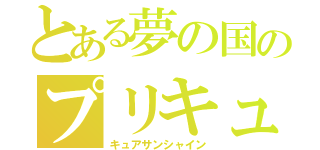 とある夢の国の

プリキュ

キュアサンシャイン